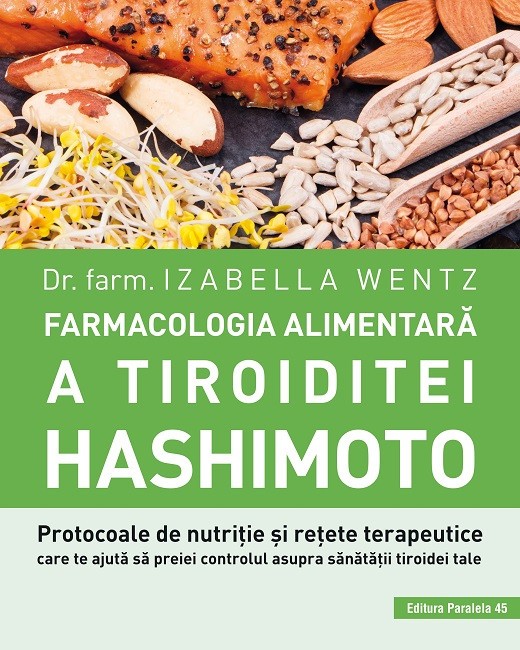 Dr. farm. IZABELLA WENTZ

FARMACOLOGIA ALIMENTARĂ
A TIROIDITEI
HASHIMOTO

Protocoale de nutriție și rețete terapeutice
care te ajută să preiei controlul asupra sănătății tiroidei tale

Editura Paralela 45